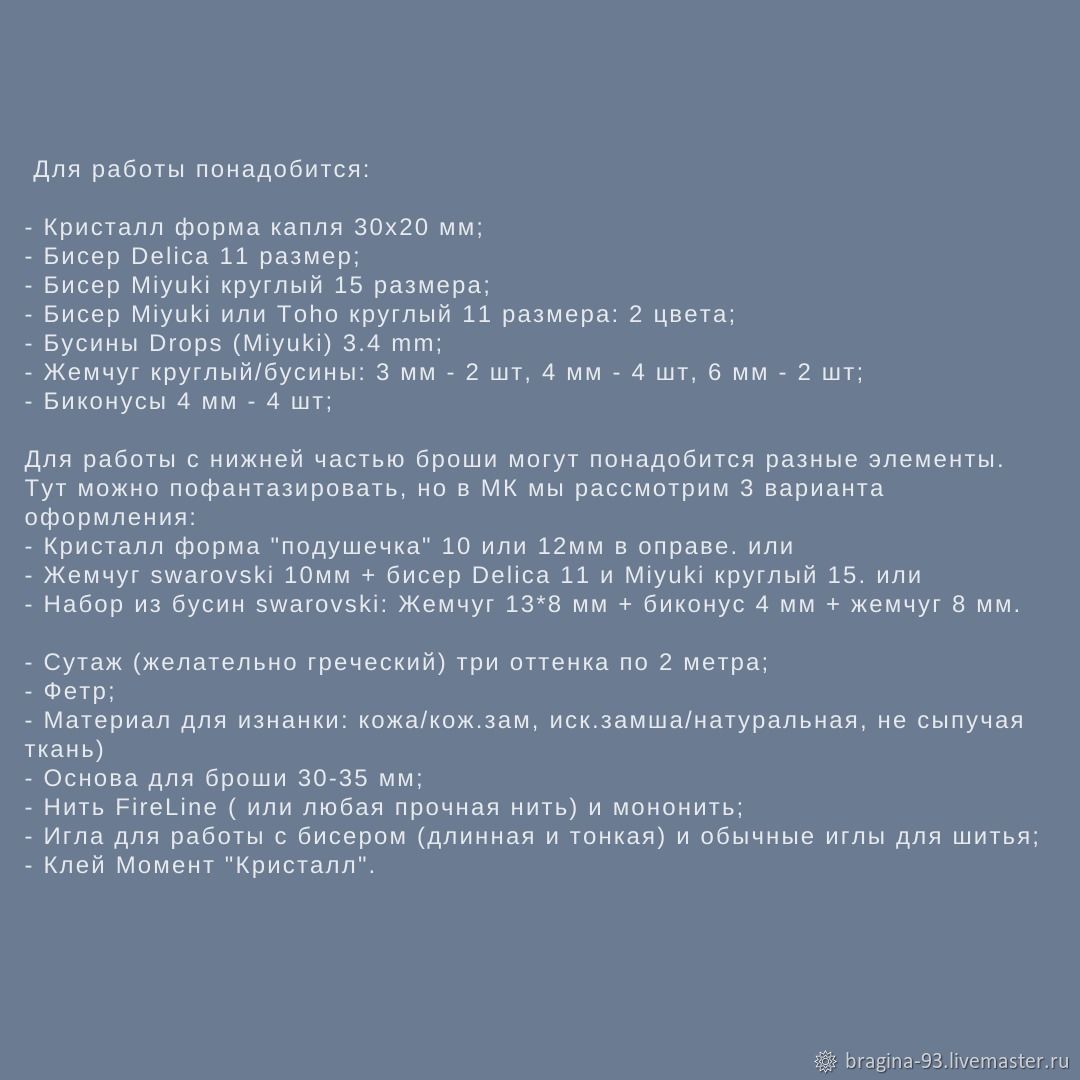 Для работы понадобится:

- Кристалл форма капля 30х20 мм;
- Бисер Delica 11 размер;
- Бисер Miyuki круглый 15 размера;
- Бисер Miyuki или Toho круглый 11 размера: 2 цвета;
- Бусины Drops (Miyuki) 3.4 mm;
- Жемчуг круглый/бусины: 3 мм - 2 шт, 4 мм - 4 шт, 6 мм - 2 шт;
- Биконусы 4 мм - 4 шт;

Для работы с нижней частью броши могут понадобится разные элементы. Тут можно пофантазировать, но в МК мы рассмотрим 3 варианта оформления:
- Кристалл форма "подушечка" 10 или 12мм в оправе. или
- Жемчуг swarovski 10мм + бисер Delica 11 и Miyuki круглый 15. или
- Набор из бусин swarovski: Жемчуг 13*8 мм + биконус 4 мм + жемчуг 8 мм.

- Сутаж (желательно греческий) три оттенка по 2 метра;
- Фетр;
- Материал для изнанки: кожа/кож.зам, иск.замша/натуральная, не сыпучая ткань)
- Основа для броши 30-35 мм;
- Нить FireLine ( или любая прочная нить) и мононить;
- Игла для работы с бисером (длинная и тонкая) и обычные иглы для шитья;
- Клей Момент "Кристалл".

bragina-93.livemaster.ru